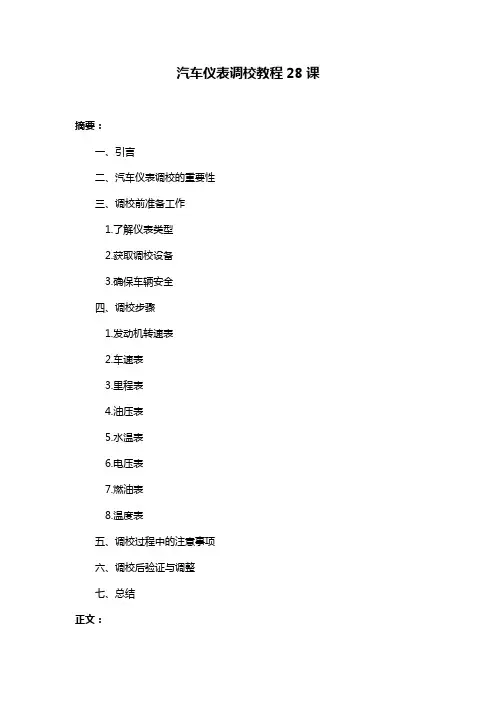 汽车仪表调校教程 28 课

摘要：

一、引言

二、汽车仪表调校的重要性

三、调校前准备工作

1.了解仪表类型

2.获取调校设备

3.确保车辆安全

四、调校步骤

1.发动机转速表

2.车速表

3.里程表

4.油压表

5.水温表

6.电压表

7.燃油表

8.温度表

五、调校过程中的注意事项

六、调校后验证与调整

七、总结

正文：